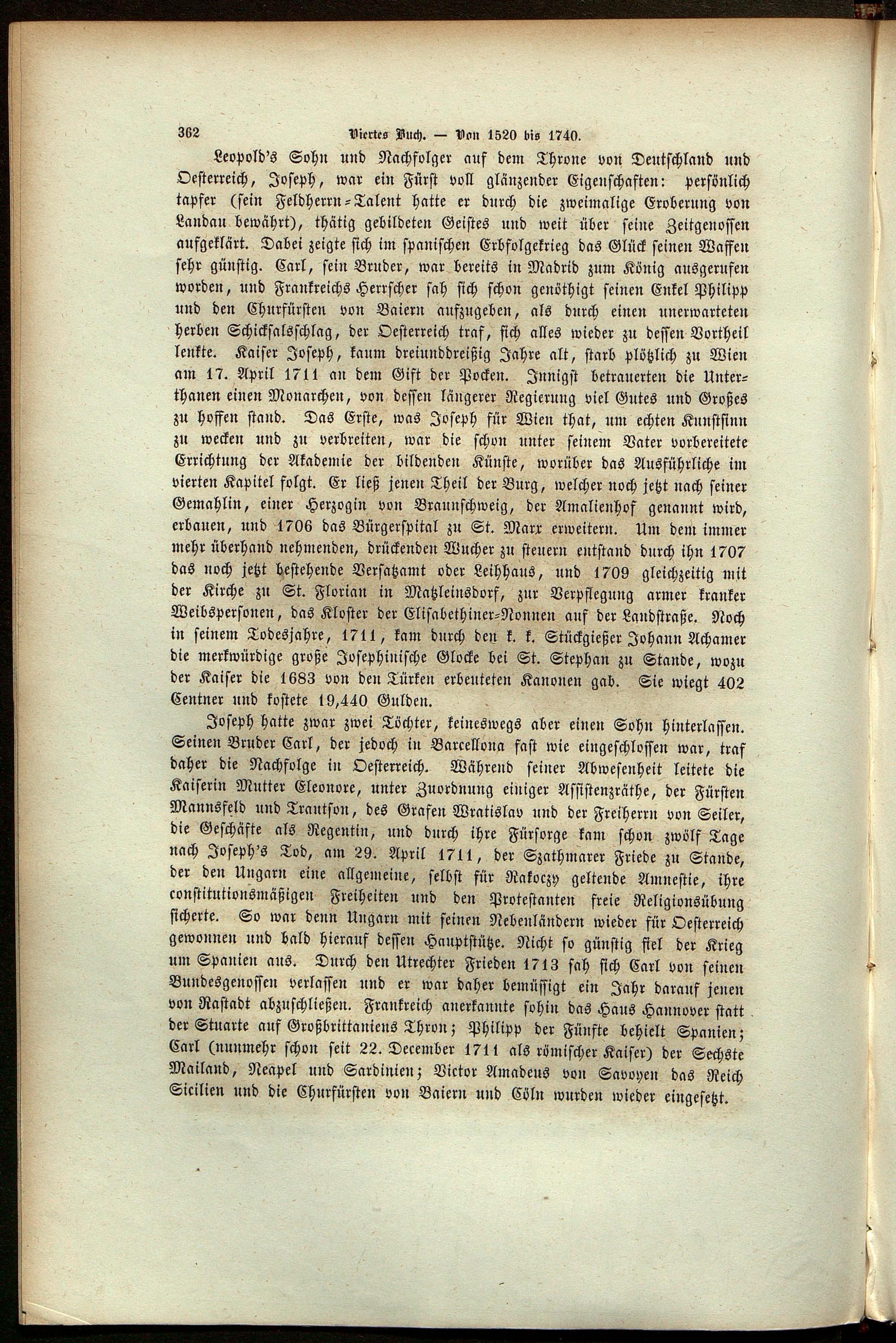 362 Viertes Buch. — Von 1520 bis 1740.

Leopold's Sohn und Nachfolger auf dem Throne von Deutschland und Oesterreich, Joseph, war ein Fürst voll glänzender Eigenschaften: persönlich tapfer (sein Feldherrn-Talent hatte er durch die zweimalige Eroberung von Landau bewährt), thätig gebildeten Geistes und weit über seine Zeitgenossen aufgeklärt. Dabei zeigte sich im spanischen Erbfolgekrieg das Glück seinen Waffen sehr günstig. Carl, sein Bruder, war bereits in Madrid zum König ausgerufen worden, und Frankreichs Herrscher sah sich schon genöthigt seinen Enkel Philipp und den Churfürsten von Baiern aufzugeben, als durch einen unerwarteten herben Schicksalsschlag, der Oesterreich traf, sich alles wieder zu dessen Vortheil lenkte. Kaiser Joseph, kaum dreiunddreißig Jahre alt, starb plötzlich zu Wien am 17. April 1711 an dem Gift der Pocken. Innigst betrauerten die Unterthanen einen Monarchen, von dessen längerer Regierung viel Gutes und Großes zu hoffen stand. Das Erste, was Joseph für Wien that, um echten Kunstsinn zu wecken und zu verbreiten, war die schon unter seinem Vater vorbereitete Errichtung der Akademie der bildenden Künste, worüber das Ausführliche im vierten Kapitel folgt. Er ließ jenen Theil der Burg, welcher noch jetzt nach seiner Gemahlin, einer Herzogin von Braunschweig, der Amalienhof genannt wird, erbauen, und 1706 das Bürgerspital zu St. Marx erweitern. Um dem immer mehr überhand nehmenden, drückenden Wucher zu steuern entstand durch ihn 1707 das noch jetzt bestehende Versatzamt oder Leihhaus, und 1709 gleichzeitig mit der Kirche zu St. Florian in Matzleinsdorf, zur Verpflegung armer kranker Weibspersonen, das Kloster der Elisabethiner-Nonnen auf der Landstraße. Noch in seinem Todesjahre, 1711, kam durch den k. k. Stückgießer Johann Achamer die merkwürdige große Josephinische Glocke bei St. Stephan zu Stande, wozu der Kaiser die 1683 von den Türken erbeuteten Kanonen gab. Sie wiegt 402 Centner und kostete 19,440 Gulden.

Joseph hatte zwar zwei Töchter, keineswegs aber einen Sohn hinterlassen. Seinen Bruder Carl, der jedoch in Barcellona fast wie eingeschlossen war, traf daher die Nachfolge in Oesterreich. Während seiner Abwesenheit leitete die Kaiserin Mutter Eleonore, unter Zuordnung einiger Assistenzräthe, der Fürsten Mannsfeld und Trautson, des Grafen Wratislav und der Freiherrn von Seiler, die Geschäfte als Regentin, und durch ihre Fürsorge kam schon zwölf Tage nach Joseph's Tod, am 29. April 1711, der Szathmarer Friede zu Stande, der den Ungarn eine allgemeine, selbst für Rakoczy geltende Amnestie, ihre constitutionsmäßigen Freiheiten und den Protestanten freie Religionsübung sicherte. So war denn Ungarn mit seinen Nebenländern wieder für Oesterreich gewonnen und bald hierauf dessen Hauptstütze. Nicht so günstig fiel der Krieg um Spanien aus. Durch den Utrechter Frieden 1713 sah sich Carl von seinen Bundesgenossen verlassen und er war daher bemüssigt ein Jahr darauf jenen von Rastadt abzuschließen. Frankreich anerkannte sohin das Haus Hannover statt der Stuarte auf Großbrittaniens Thron; Philipp der Fünfte behielt Spanien; Carl (nunmehr schon seit 22. December 1711 als römischer Kaiser) der Sechste Mailand, Neapel und Sardinien; Victor Amadeus von Savoyen das Reich Sicilien und die Churfürsten von Baiern und Cöln wurden wieder eingesetzt.